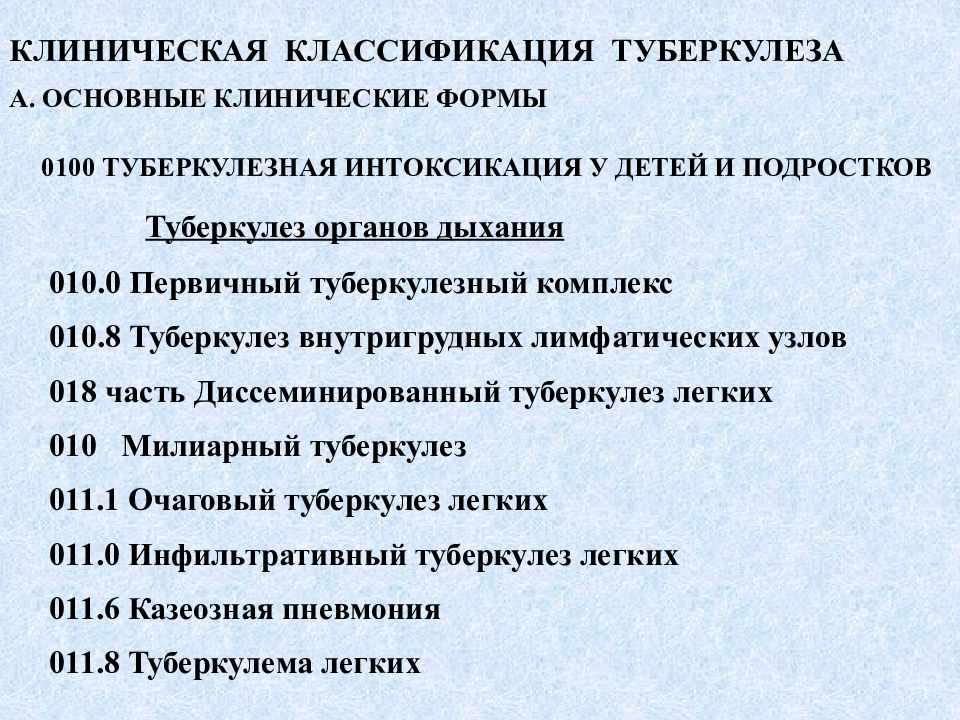 КЛИНИЧЕСКАЯ КЛАССИФИКАЦИЯ ТУБЕРКУЛЕЗА

А. ОСНОВНЫЕ КЛИНИЧЕСКИЕ ФОРМЫ

0100 ТУБЕРКУЛЕЗНАЯ ИНТОКСИКАЦИЯ У ДЕТЕЙ И ПОДРОСТКОВ

Туберкулез органов дыхания

010.0 Первичный туберкулезный комплекс

010.8 Туберкулез внутригрудных лимфатических узлов

018 часть Диссеминированный туберкулез легких

010 Милиарный туберкулез

011.1 Очаговый туберкулез легких

011.0 Инфильтративный туберкулез легких

011.6 Казеозная пневмония

011.8 Туберкулема легких